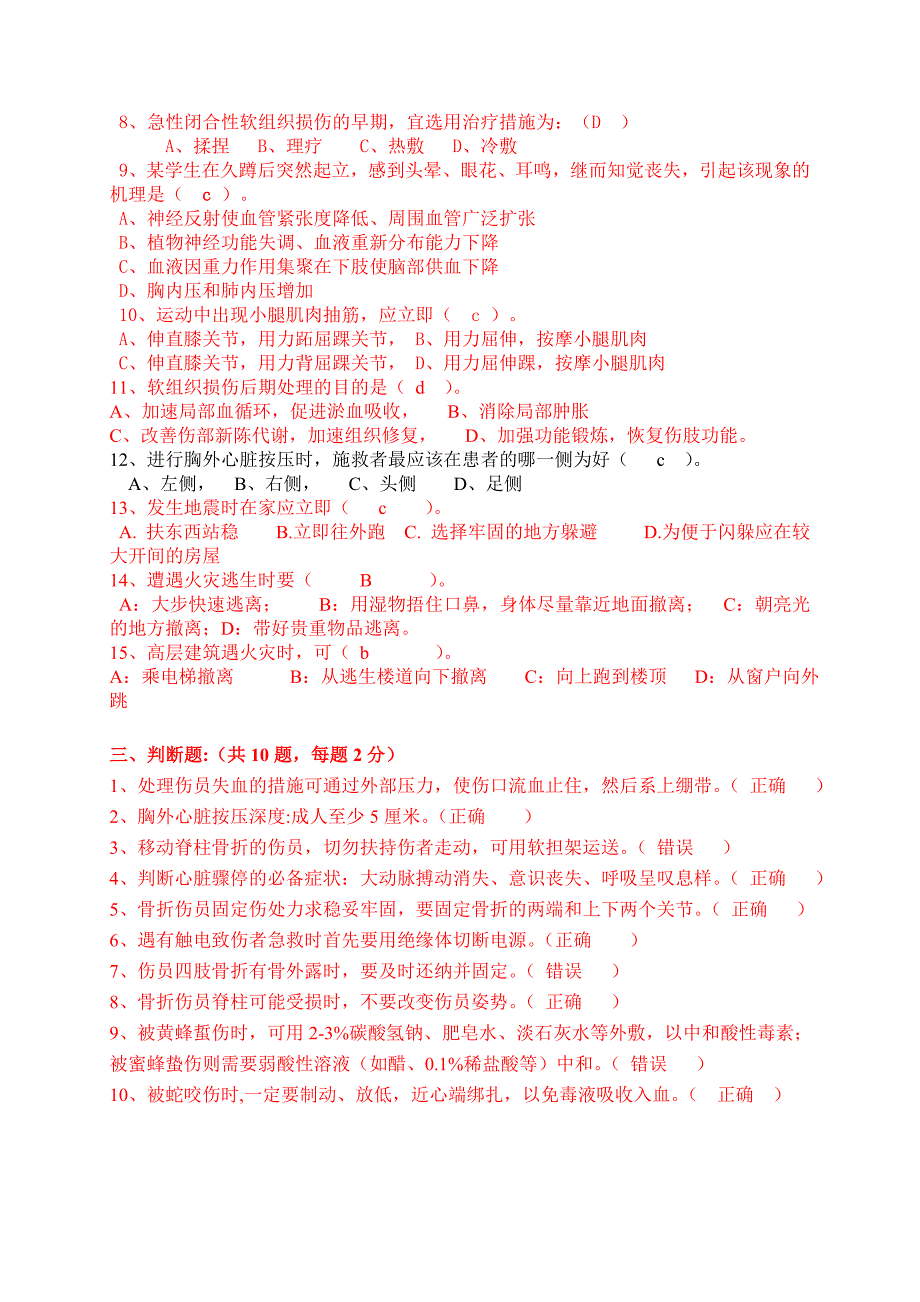 8、急性闭合性软组织损伤的早期，宜选用治疗措施为：（D ）
A、揉捏 B、理疗 C、热敷 D、冷敷
9、某学生在久蹲后突然起立，感到头晕、眼花、耳鸣，继而知觉丧失，引起该现象的机理是（ c ）。
A、神经反射使血管紧张度降低、周围血管广泛扩张
B、植物神经功能失调、血液重新分布能力下降
C、血液因重力作用集聚在下肢使脑部供血下降
D、胸内压和肺内压增加
10、运动中出现小腿肌肉抽筋，应立即（ c ）。
A、伸直膝关节，用力跖屈踝关节， B、用力屈伸，按摩小腿肌肉
C、伸直膝关节，用力背屈踝关节， D、用力屈伸踝，按摩小腿肌肉
11、软组织损伤后期处理的目的是（ d ）。
A、加速局部血循环，促进淤血吸收， B、消除局部肿胀
C、改善伤部新陈代谢，加速组织修复， D、加强功能锻炼，恢复伤肢功能。
12、进行胸外心脏按压时，施救者最应该在患者的哪一侧为好（ c ）。
A、左侧， B、右侧， C、头侧 D、足侧
13、发生地震时在家应立即（ c ）。
A. 扶东西站稳 B.立即往外跑 C. 选择牢固的地方躲避 D.为便于闪躲应在较大开间的房屋
14、遭遇火灾逃生时要（ B ）。
A：大步快速逃离； B：用湿物捂住口鼻，身体尽量靠近地面撤离； C：朝亮光的地方撤离；D：带好贵重物品逃离。
15、高层建筑遇火灾时，可（ b ）。
A：乘电梯撤离 B：从逃生楼道向下撤离 C：向上跑到楼顶 D：从窗户向外跳

三、判断题:（共 10 题，每题 2 分）
1、处理伤员失血的措施可通过外部压力，使伤口流血止住，然后系上绷带。（ 正确 ）
2、胸外心脏按压深度:成人至少 5 厘米。（正确 ）
3、移动脊柱骨折的伤员，切勿扶持伤者走动，可用软担架运送。（ 错误 ）
4、判断心脏骤停的必备症状：大动脉搏动消失、意识丧失、呼吸呈叹息样。（ 正确 ）
5、骨折伤员固定伤处力求稳妥牢固，要固定骨折的两端和上下两个关节。（ 正确 ）
6、遇有触电致伤者急救时首先要用绝缘体切断电源。（正确 ）
7、伤员四肢骨折有骨外露时，要及时还纳并固定。（ 错误 ）
8、骨折伤员脊柱可能受损时，不要改变伤员姿势。（ 正确 ）
9、被黄蜂蜇伤时，可用 2-3%碳酸氢钠、肥皂水、淡石灰水等外敷，以中和酸性毒素；被蜜蜂蛰伤则需要弱酸性溶液（如醋、0.1%稀盐酸等）中和。（ 错误 ）
10、被蛇咬伤时,一定要制动、放低，近心端绑扎，以免毒液吸收入血。（ 正确 ）